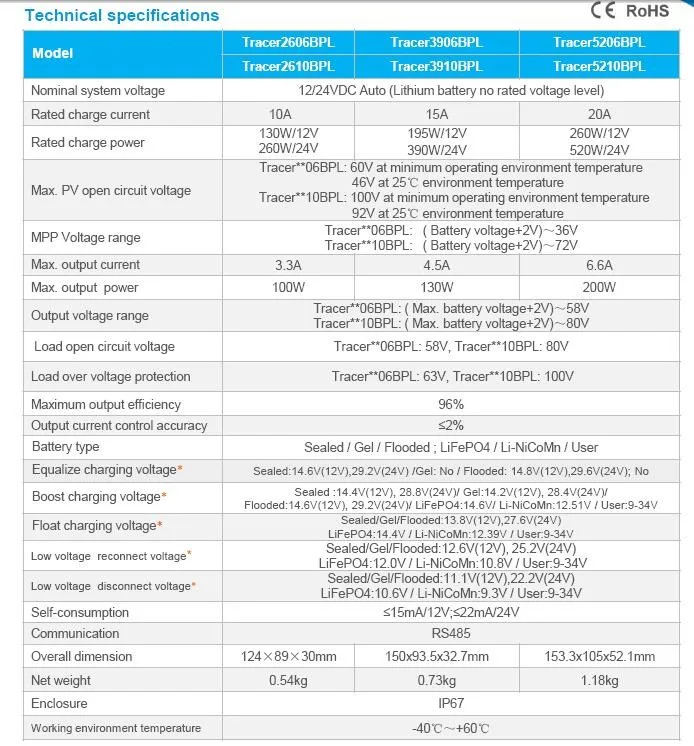 Technical specifications

CE RoHS

| Model | Tracer2606BPL Tracer2610BPL | Tracer3906BPL Tracer3910BPL | Tracer5206BPL Tracer5210BPL |
|---|---|---|---|
| Nominal system voltage | 12/24VDC Auto (Lithium battery no rated voltage level) | | |
| Rated charge current | 10A | 15A | 20A |
| Rated charge power | 130W/12V 260W/24V | 195W/12V 390W/24V | 260W/12V 520W/24V |
| Max. PV open circuit voltage | Tracer**06BPL: 60V at minimum operating environment temperature 46V at 25℃ environment temperature Tracer**10BPL: 100V at minimum operating environment temperature 92V at 25℃ environment temperature | | |
| MPP Voltage range | Tracer**06BPL: ( Battery voltage+2V)~36V Tracer**10BPL: ( Battery voltage+2V)~72V | | |
| Max. output current | 3.3A | 4.5A | 6.6A |
| Max. output power | 100W | 130W | 200W |
| Output voltage range | Tracer**06BPL: ( Max. battery voltage+2V)~58V Tracer**10BPL: ( Max. battery voltage+2V)~80V | | |
| Load open circuit voltage | Tracer**06BPL: 58V, Tracer**10BPL: 80V | | |
| Load over voltage protection | Tracer**06BPL: 63V, Tracer**10BPL: 100V | | |
| Maximum output efficiency | 96% | | |
| Output current control accuracy | ≤2% | | |
| Battery type | Sealed / Gel / Flooded ; LiFePO4 / Li-NiCoMn / User | | |
| Equalize charging voltage* | Sealed:14.6V(12V),29.2V(24V) /Gel: No / Flooded: 14.8V(12V),29.6V(24V); No | | |
| Boost charging voltage* | Sealed :14.4V(12V), 28.8V(24V)/ Gel:14.2V(12V), 28.4V(24V)/ Flooded:14.6V(12V), 29.2V(24V)/ LiFePO4:14.6V/ Li-NiCoMn:12.51V / User:9-34V | | |
| Float charging voltage* | Sealed/Gel/Flooded:13.8V(12V),27.6V(24V) LiFePO4:14.4V / Li-NiCoMn:12.39V / User:9-34V | | |
| Low voltage reconnect voltage* | Sealed/Gel/Flooded:12.6V(12V), 25.2V(24V) LiFePO4:12.0V / Li-NiCoMn:10.8V / User:9-34V | | |
| Low voltage disconnect voltage* | Sealed/Gel/Flooded:11.1V(12V),22.2V(24V) LiFePO4:10.6V / Li-NiCoMn:9.3V / User:9-34V | | |
| Self-consumption | ≤15mA/12V;≤22mA/24V | | |
| Communication | RS485 | | |
| Overall dimension | 124×89×30mm | 150x93.5x32.7mm | 153.3x105x52.1mm |
| Net weight | 0.54kg | 0.73kg | 1.18kg |
| Enclosure | IP67 | | |
| Working environment temperature | -40℃~+60℃ | | |